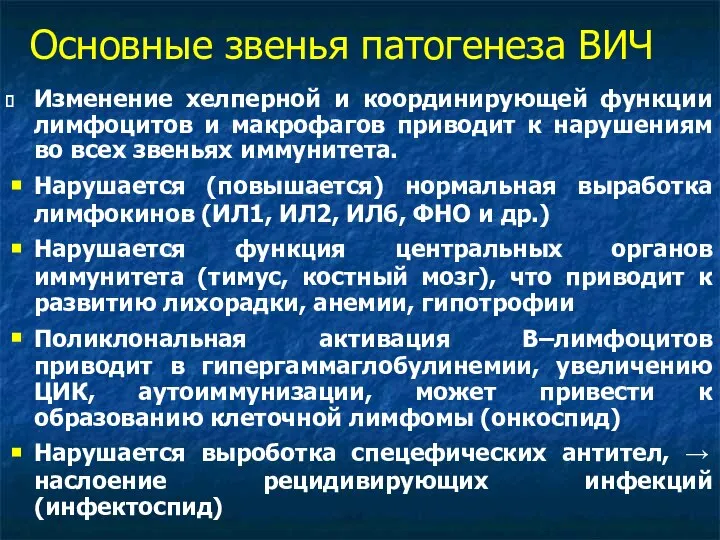 Основные звенья патогенеза ВИЧ

Изменение хелперной и координирующей функции лимфоцитов и макрофагов приводит к нарушениям во всех звеньях иммунитета.

Нарушается (повышается) нормальная выработка лимфокинов (ИЛ1, ИЛ2, ИЛ6, ФНО и др.)

Нарушается функция центральных органов иммунитета (тимус, костный мозг), что приводит к развитию лихорадки, анемии, гипотрофии

Поликлональная активация В–лимфоцитов приводит в гипергаммаглобулинемии, увеличению ЦИК, аутоиммунизации, может привести к образованию клеточной лимфомы (онкоспид)

Нарушается выроботка спецефических антител, → наслоение рецидивирующих инфекций (инфектоспид)